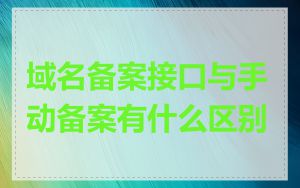 域名备案接口与手动备案有什么区别